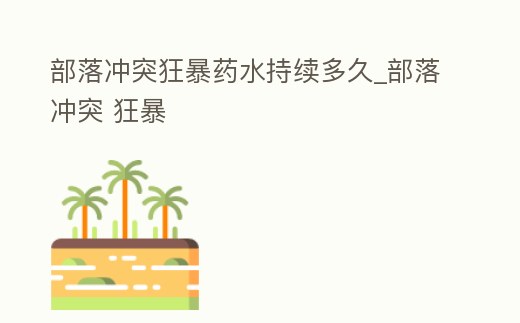 部落冲突狂暴药水持续多久_部落冲突 狂暴